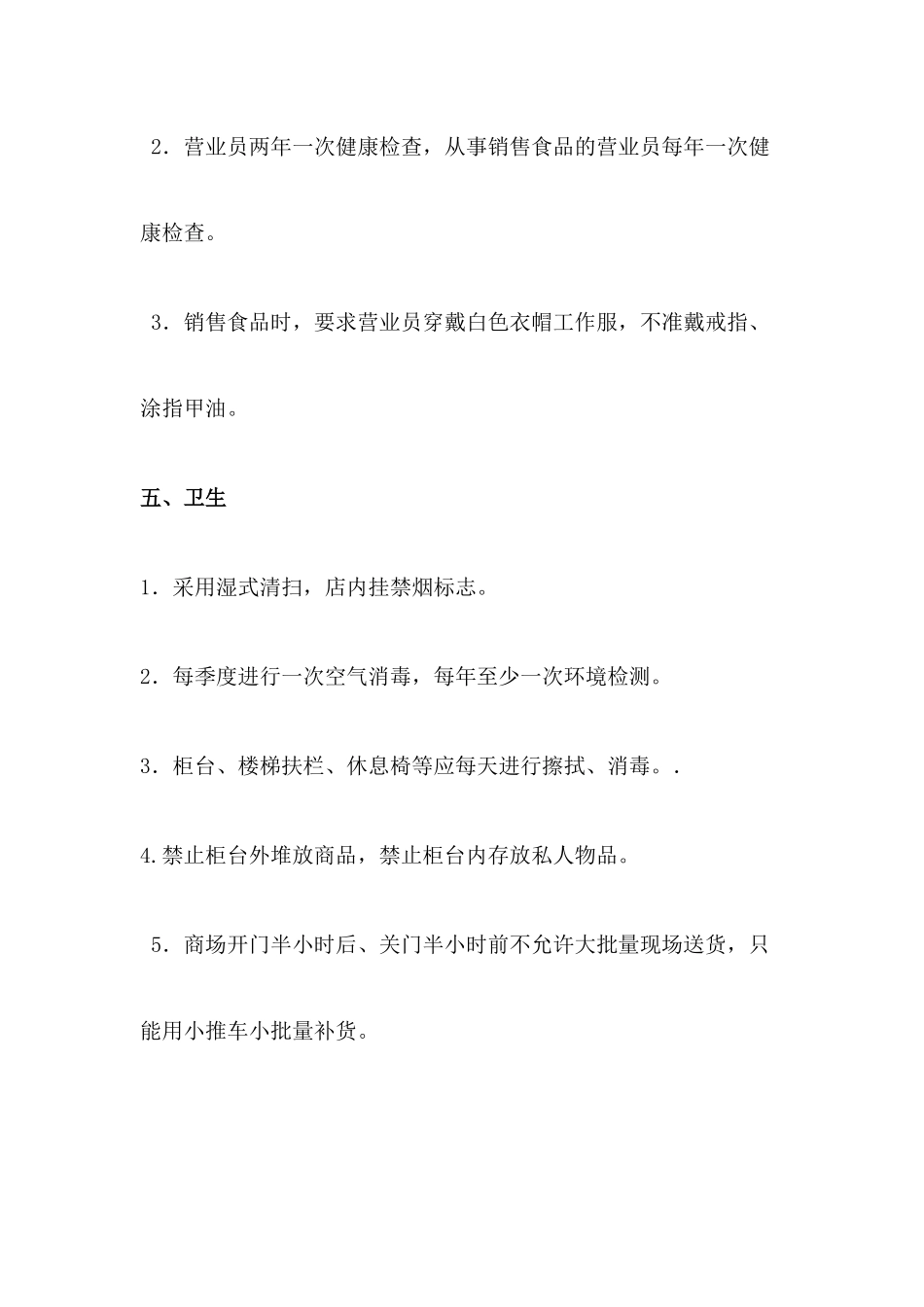 2．营业员两年一次健康检查，从事销售食品的营业员每年一次健康检查。

3．销售食品时，要求营业员穿戴白色衣帽工作服，不准戴戒指、涂指甲油。

五、卫生

1．采用湿式清扫，店内挂禁烟标志。

2．每季度进行一次空气消毒，每年至少一次环境检测。

3．柜台、楼梯扶栏、休息椅等应每天进行擦拭、消毒。.

4.禁止柜台外堆放商品，禁止柜台内存放私人物品。

5．商场开门半小时后、关门半小时前不允许大批量现场送货，只能用小推车小批量补货。